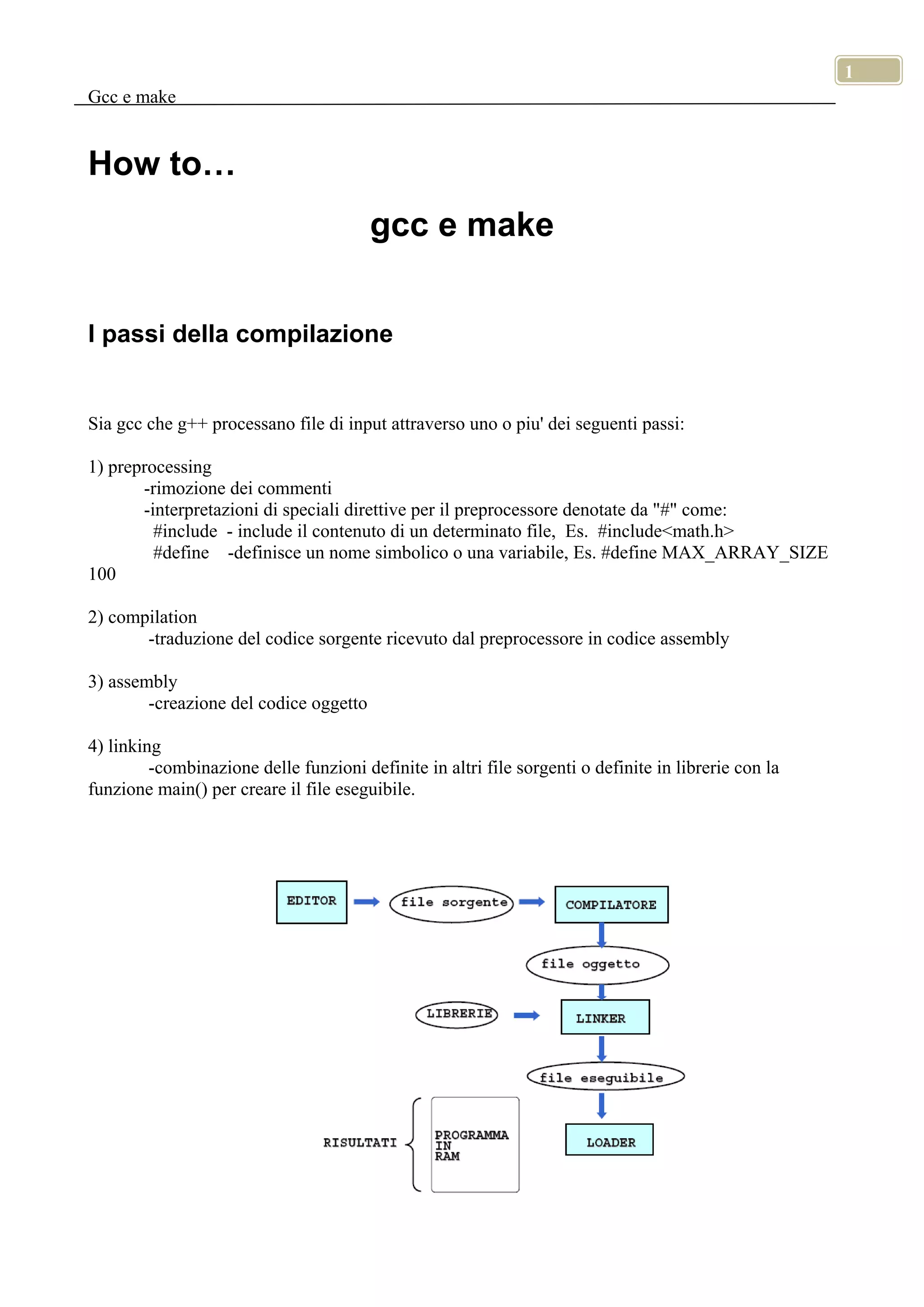 1

Gcc e make

How to…

gcc e make

I passi della compilazione

Sia gcc che g++ processano file di input attraverso uno o piu' dei seguenti passi:

1) preprocessing
-rimozione dei commenti
-interpretazioni di speciali direttive per il preprocessore denotate da "#" come:
#include - include il contenuto di un determinato file, Es. #include<math.h>
#define -definisce un nome simbolico o una variabile, Es. #define MAX_ARRAY_SIZE 100

2) compilation
-traduzione del codice sorgente ricevuto dal preprocessore in codice assembly

3) assembly
-creazione del codice oggetto

4) linking
-combinazione delle funzioni definite in altri file sorgenti o definite in librerie con la funzione main() per creare il file eseguibile.

EDITOR
file sorgente
COMPILATORE
file oggetto
LIBRERIE
LINKER
file eseguibile
RISULTATI
PROGRAMMA IN RAM
LOADER